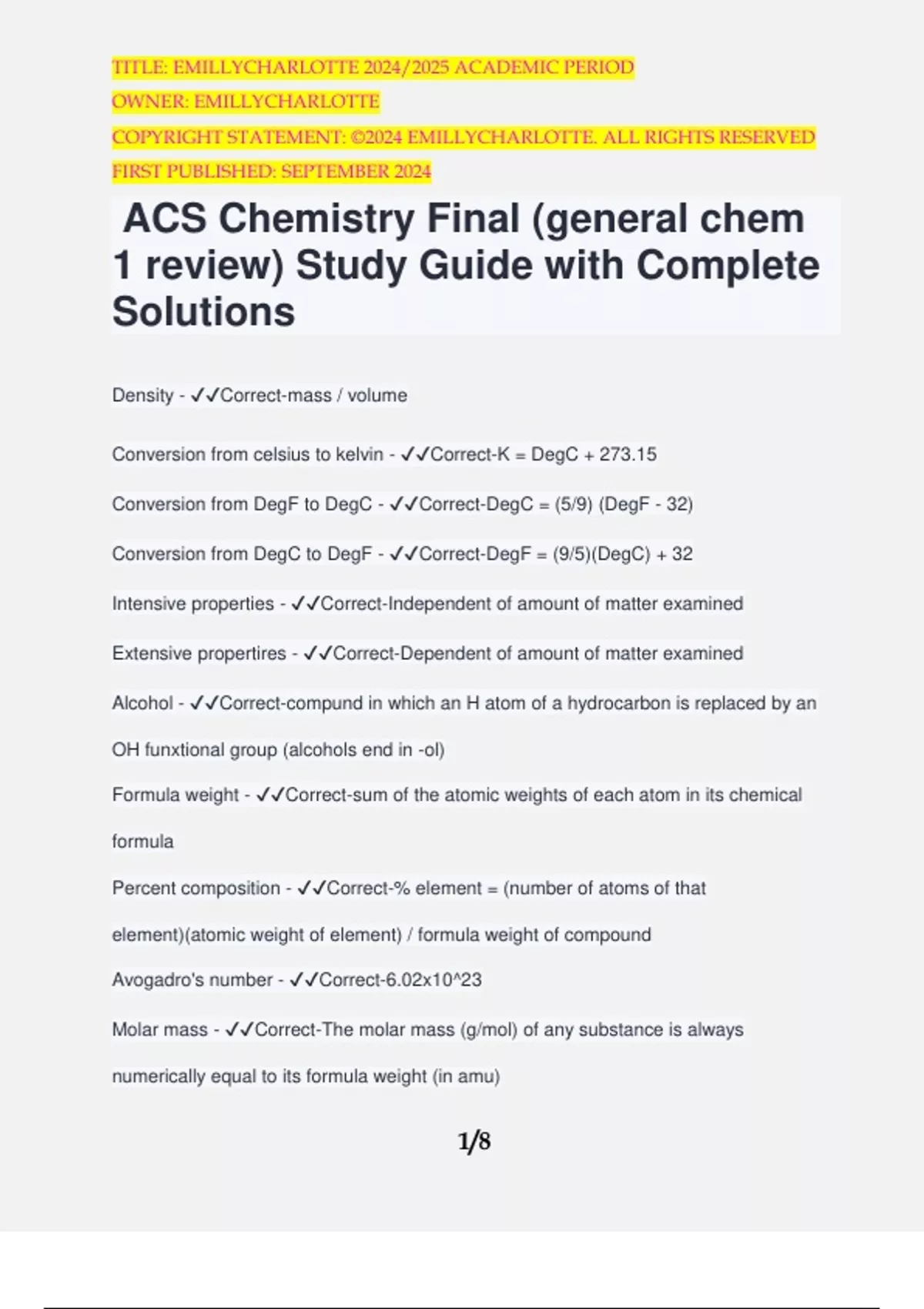 TITLE: EMILLYCHARLOTTE 2024/2025 ACADEMIC PERIOD
OWNER: EMILLYCHARLOTTE
COPYRIGHT STATEMENT: ©2024 EMILLYCHARLOTTE. ALL RIGHTS RESERVED
FIRST PUBLISHED: SEPTEMBER 2024

ACS Chemistry Final (general chem 1 review) Study Guide with Complete Solutions

Density - ✓✓Correct-mass / volume

Conversion from celsius to kelvin - ✓✓Correct-K = DegC + 273.15

Conversion from DegF to DegC - ✓✓Correct-DegC = (5/9) (DegF - 32)

Conversion from DegC to DegF - ✓✓Correct-DegF = (9/5)(DegC) + 32

Intensive properties - ✓✓Correct-Independent of amount of matter examined

Extensive propertires - ✓✓Correct-Dependent of amount of matter examined

Alcohol - ✓✓Correct-compund in which an H atom of a hydrocarbon is replaced by an OH funxtional group (alcohols end in -ol)

Formula weight - ✓✓Correct-sum of the atomic weights of each atom in its chemical formula

Percent composition - ✓✓Correct-% element = (number of atoms of that element)(atomic weight of element) / formula weight of compound

Avogadro's number - ✓✓Correct-6.02x10^23

Molar mass - ✓✓Correct-The molar mass (g/mol) of any substance is always numerically equal to its formula weight (in amu)

1/8